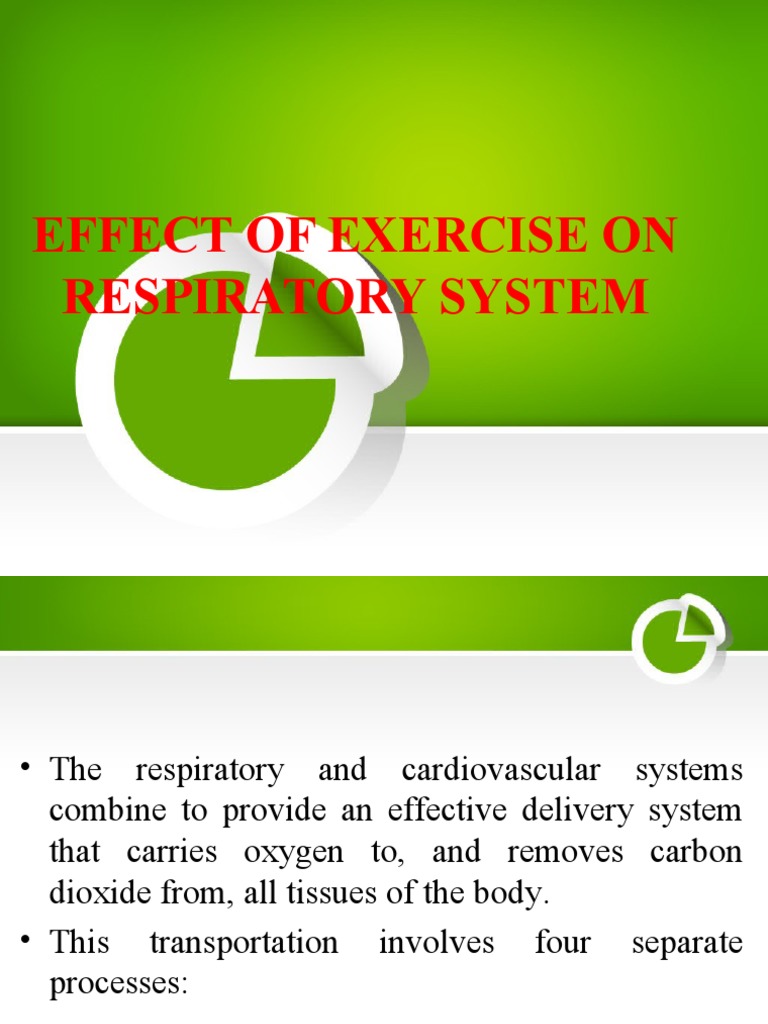 EFFECT OF EXERCISE ON RESPIRATORY SYSTEM

• The respiratory and cardiovascular systems combine to provide an effective delivery system that carries oxygen to, and removes carbon dioxide from, all tissues of the body.

• This transportation involves four separate processes: